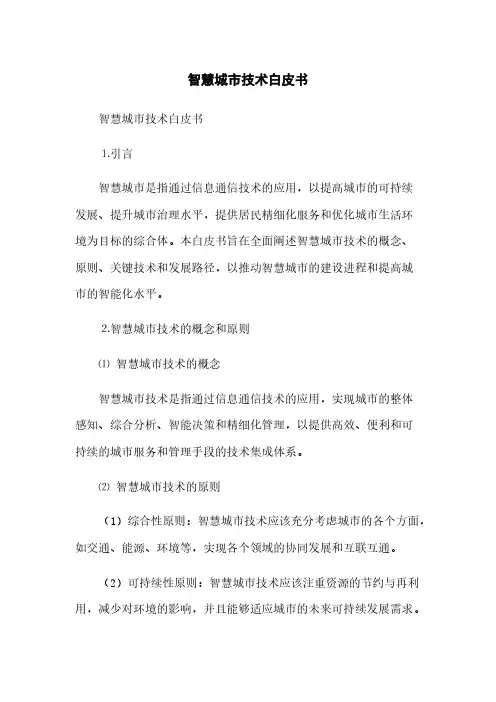 智慧城市技术白皮书

智慧城市技术白皮书

1.引言

智慧城市是指通过信息通信技术的应用，以提高城市的可持续发展、提升城市治理水平，提供居民精细化服务和优化城市生活环境为目标的综合体。本白皮书旨在全面阐述智慧城市技术的概念、原则、关键技术和发展路径，以推动智慧城市的建设进程和提高城市的智能化水平。

2.智慧城市技术的概念和原则

⑴ 智慧城市技术的概念

智慧城市技术是指通过信息通信技术的应用，实现城市的整体感知、综合分析、智能决策和精细化管理，以提供高效、便利和可持续的城市服务和管理手段的技术集成体系。

⑵ 智慧城市技术的原则

（1）综合性原则：智慧城市技术应该充分考虑城市的各个方面，如交通、能源、环境等，实现各个领域的协同发展和互联互通。

（2）可持续性原则：智慧城市技术应该注重资源的节约与再利用，减少对环境的影响，并且能够适应城市的未来可持续发展需求。